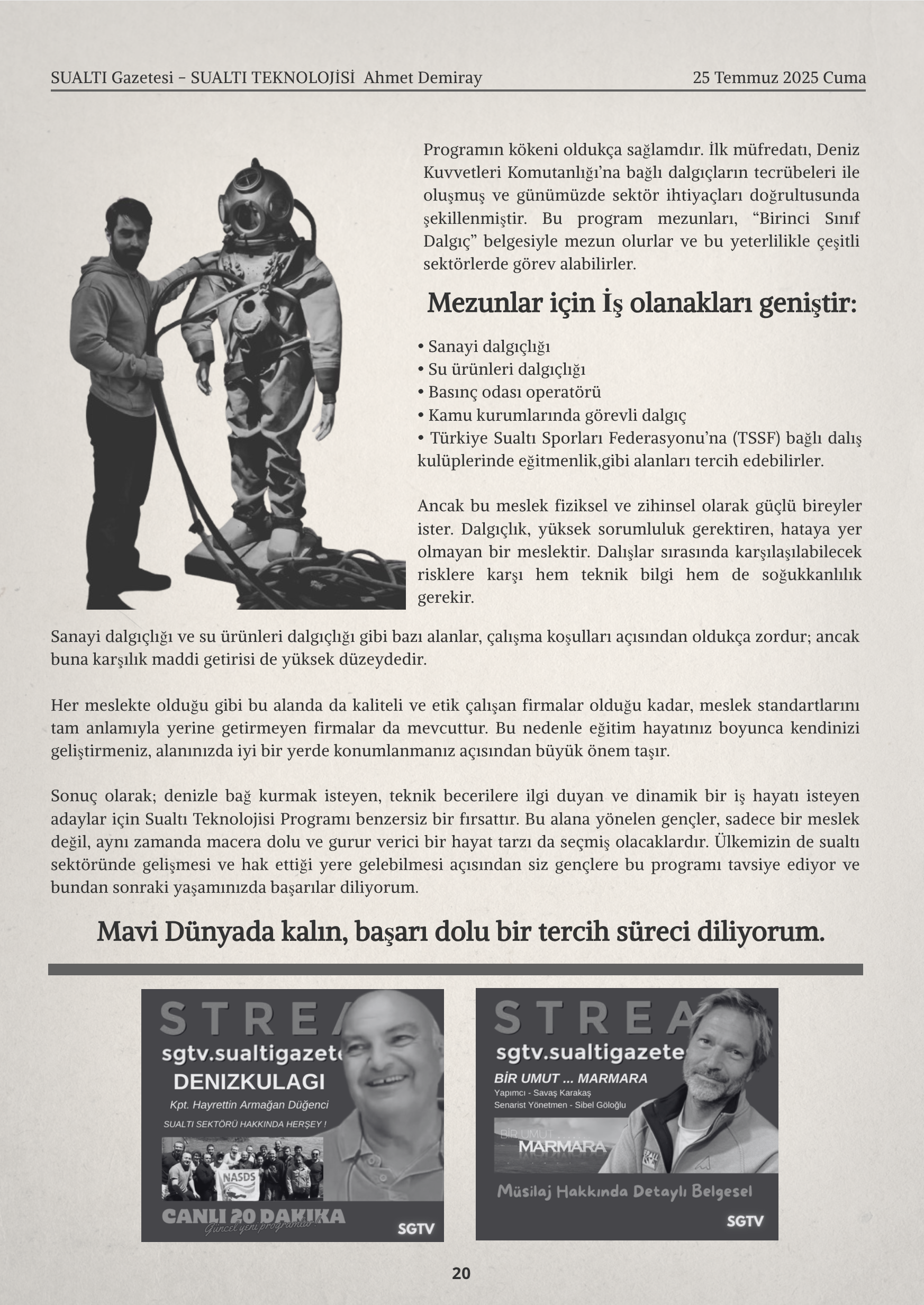 SUALTI Gazetesi – SUALTI TEKNOLOJİSİ Ahmet Demiray 25 Temmuz 2025 Cuma

Programın kökeni oldukça sağlamdır. İlk müfredatı, Deniz Kuvvetleri Komutanlığı'na bağlı dalgıçların tecrübeleri ile oluşmuş ve günümüzde sektör ihtiyaçları doğrultusunda şekillenmiştir. Bu program mezunları, "Birinci Sınıf Dalgıç" belgesiyle mezun olurlar ve bu yeterlilikle çeşitli sektörlerde görev alabilirler.

Mezunlar için İş olanakları geniştir:

• Sanayi dalgıçlığı
• Su ürünleri dalgıçlığı
• Basınç odası operatörü
• Kamu kurumlarında görevli dalgıç
• Türkiye Sualtı Sporları Federasyonu'na (TSSF) bağlı dalış kulüplerinde eğitmenlik,gibi alanları tercih edebilirler.

Ancak bu meslek fiziksel ve zihinsel olarak güçlü bireyler ister. Dalgıçlık, yüksek sorumluluk gerektiren, hataya yer olmayan bir meslektir. Dalışlar sırasında karşılaşılabilecek risklere karşı hem teknik bilgi hem de soğukkanlılık gerekir.

Sanayi dalgıçlığı ve su ürünleri dalgıçlığı gibi bazı alanlar, çalışma koşulları açısından oldukça zordur; ancak buna karşılık maddi getirisi de yüksek düzeydedir.

Her meslekte olduğu gibi bu alanda da kaliteli ve etik çalışan firmalar olduğu kadar, meslek standartlarını tam anlamıyla yerine getirmeyen firmalar da mevcuttur. Bu nedenle eğitim hayatınız boyunca kendinizi geliştirmeniz, alanınızda iyi bir yerde konumlanmanız açısından büyük önem taşır.

Sonuç olarak; denizle bağ kurmak isteyen, teknik becerilere ilgi duyan ve dinamik bir iş hayatı isteyen adaylar için Sualtı Teknolojisi Programı benzersiz bir fırsattır. Bu alana yönelen gençler, sadece bir meslek değil, aynı zamanda macera dolu ve gurur verici bir hayat tarzı da seçmiş olacaklardır. Ülkemizin de sualtı sektöründe gelişmesi ve hak ettiği yere gelebilmesi açısından siz gençlere bu programı tavsiye ediyor ve bundan sonraki yaşamınızda başarılar diliyorum.

Mavi Dünyada kalın, başarı dolu bir tercih süreci diliyorum.

STREA
sgtv.sualtigazete
DENIZKULAGI
Kpt. Hayrettin Armağan Düğenci
SUALTI SEKTÖRÜ HAKKINDA HERŞEY !
NASDS
CANLI 20 DAKIKA
Güncel yeni programlar!
SGTV

STREA
sgtv.sualtigazete
BİR UMUT ... MARMARA
Yapımcı - Savaş Karakaş
Senarist Yönetmen - Sibel Göloğlu
BİR UMUT
MARMARA
Müsilaj Hakkında Detaylı Belgesel
SGTV

20